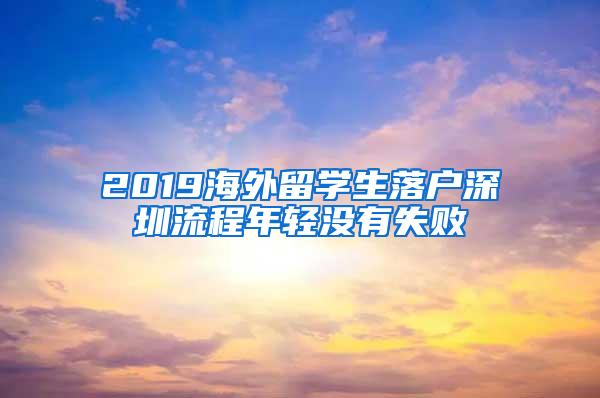 2019海外留学生落户深圳流程年轻没有失败